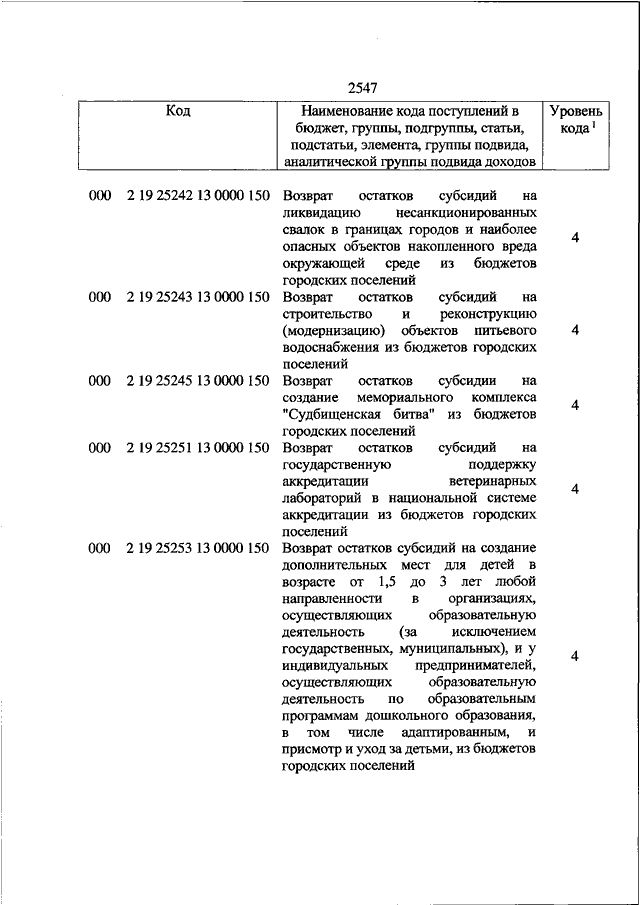 2547

| Код | Наименование кода поступлений в бюджет, группы, подгруппы, статьи, подстатьи, элемента, группы подвида, аналитической группы подвида доходов | Уровень кода $^1$ |
|---|---|---|
| 000 2 19 25242 13 0000 150 | Возврат остатков субсидий на ликвидацию несанкционированных свалок в границах городов и наиболее опасных объектов накопленного вреда окружающей среде из бюджетов городских поселений | 4 |
| 000 2 19 25243 13 0000 150 | Возврат остатков субсидий на строительство и реконструкцию (модернизацию) объектов питьевого водоснабжения из бюджетов городских поселений | 4 |
| 000 2 19 25245 13 0000 150 | Возврат остатков субсидии на создание мемориального комплекса "Судбищенская битва" из бюджетов городских поселений | 4 |
| 000 2 19 25251 13 0000 150 | Возврат остатков субсидий на государственную поддержку аккредитации ветеринарных лабораторий в национальной системе аккредитации из бюджетов городских поселений | 4 |
| 000 2 19 25253 13 0000 150 | Возврат остатков субсидий на создание дополнительных мест для детей в возрасте от 1,5 до 3 лет любой направленности в организациях, осуществляющих образовательную деятельность (за исключением государственных, муниципальных), и у индивидуальных предпринимателей, осуществляющих образовательную деятельность по образовательным программам дошкольного образования, в том числе адаптированным, и присмотр и уход за детьми, из бюджетов городских поселений | 4 |